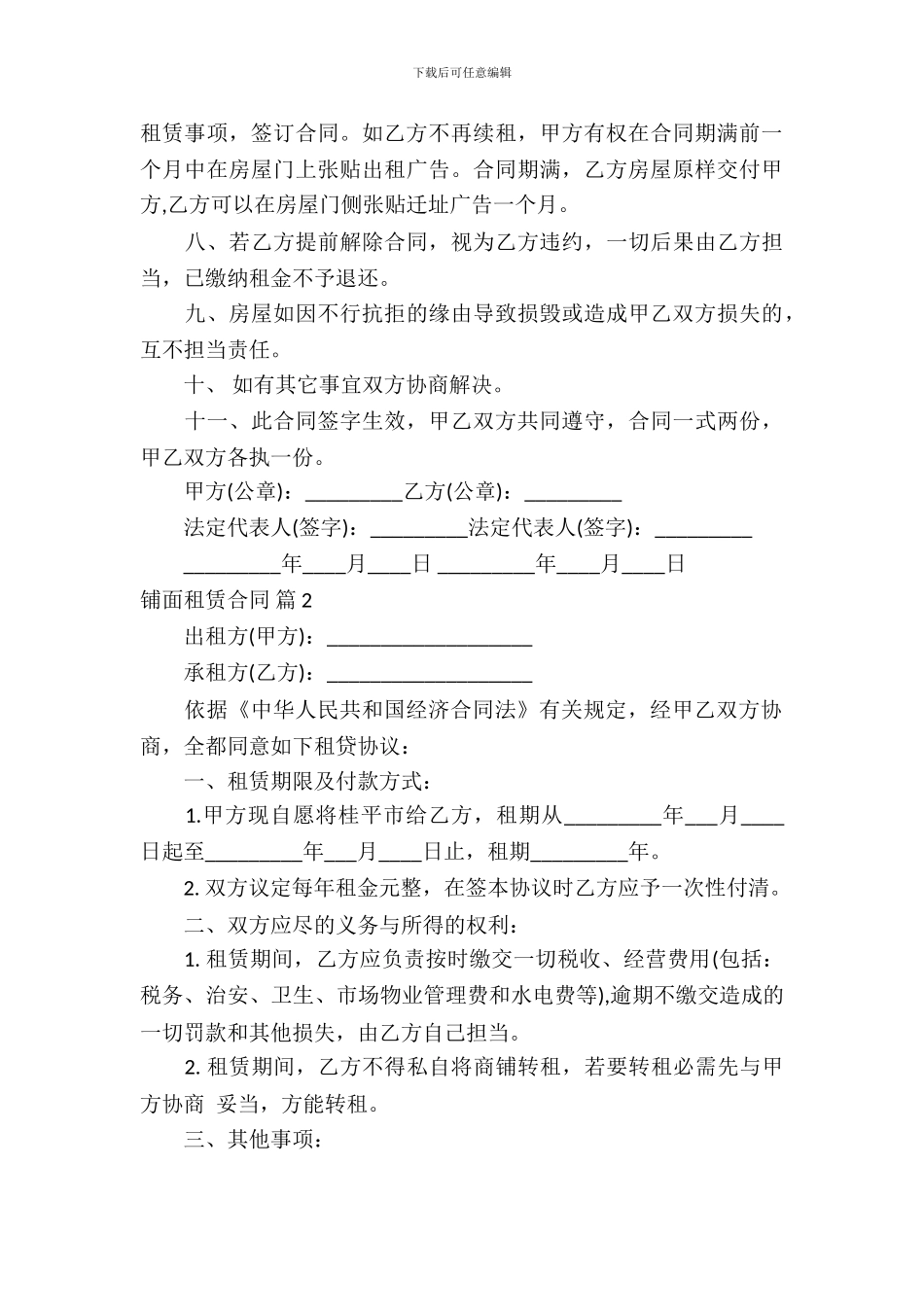 下载后可任意编辑

租赁事项，签订合同。如乙方不再续租，甲方有权在合同期满前一个月中在房屋门上张贴出租广告。合同期满，乙方房屋原样交付甲方,乙方可以在房屋门侧张贴迁址广告一个月。

八、若乙方提前解除合同，视为乙方违约，一切后果由乙方担当，已缴纳租金不予退还。

九、房屋如因不行抗拒的缘由导致损毁或造成甲乙双方损失的，互不担当责任。

十、 如有其它事宜双方协商解决。

十一、此合同签字生效，甲乙双方共同遵守，合同一式两份，甲乙双方各执一份。

甲方(公章)：_________乙方(公章)：_________

法定代表人(签字)：_________法定代表人(签字)：_________

_________年____月____日 _________年____月____日

铺面租赁合同 篇2

出租方(甲方)：___________________

承租方(乙方)：___________________

依据《中华人民共和国经济合同法》有关规定，经甲乙双方协商，全都同意如下租贷协议：

一、租赁期限及付款方式：

1.甲方现自愿将桂平市给乙方，租期从_________年___月____日起至_________年___月____日止，租期_________年。

2. 双方议定每年租金元整，在签本协议时乙方应予一次性付清。

二、双方应尽的义务与所得的权利：

1. 租赁期间，乙方应负责按时缴交一切税收、经营费用(包括：税务、治安、卫生、市场物业管理费和水电费等),逾期不缴交造成的一切罚款和其他损失，由乙方自己担当。

2. 租赁期间，乙方不得私自将商铺转租，若要转租必需先与甲方协商 妥当，方能转租。

三、其他事项：